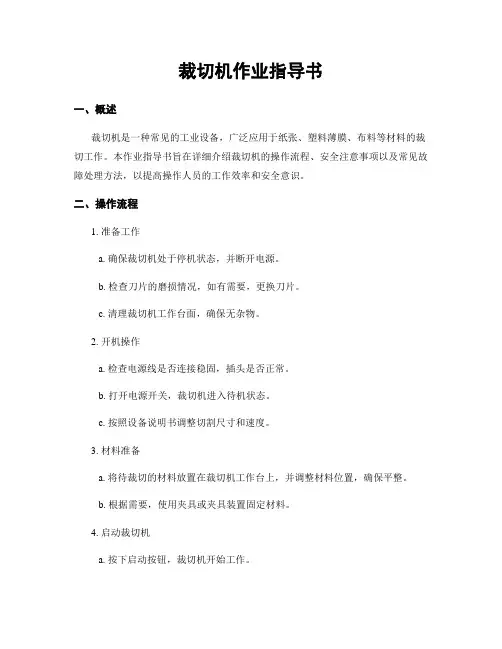 裁切机作业指导书

一、概述

裁切机是一种常见的工业设备，广泛应用于纸张、塑料薄膜、布料等材料的裁切工作。本作业指导书旨在详细介绍裁切机的操作流程、安全注意事项以及常见故障处理方法，以提高操作人员的工作效率和安全意识。

二、操作流程

1. 准备工作

a. 确保裁切机处于停机状态，并断开电源。

b. 检查刀片的磨损情况，如有需要，更换刀片。

c. 清理裁切机工作台面，确保无杂物。

2. 开机操作

a. 检查电源线是否连接稳固，插头是否正常。

b. 打开电源开关，裁切机进入待机状态。

c. 按照设备说明书调整切割尺寸和速度。

3. 材料准备

a. 将待裁切的材料放置在裁切机工作台上，并调整材料位置，确保平整。

b. 根据需要，使用夹具或夹具装置固定材料。

4. 启动裁切机

a. 按下启动按钮，裁切机开始工作。